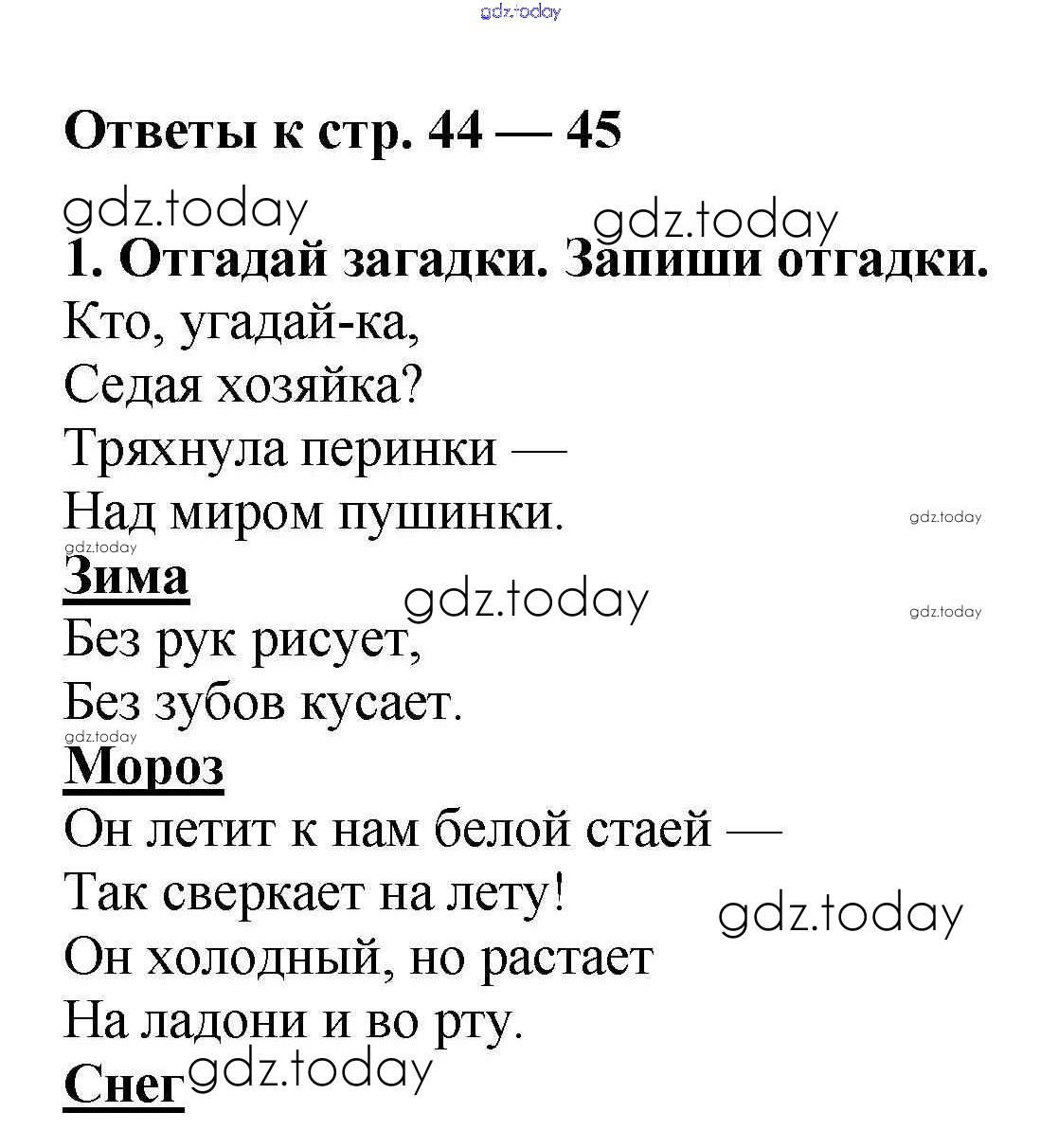 gdz.today

Ответы к стр. 44 — 45

gdz.today gdz.today

1. Отгадай загадки. Запиши отгадки.

Кто, угадай-ка,
Седая хозяйка?
Тряхнула перинки —
Над миром пушинки.

gdz.today
gdz.today

Зима

gdz.today gdz.today

Без рук рисует,
Без зубов кусает.

gdz.today

Мороз

Он летит к нам белой стаей —
Так сверкает на лету!
Он холодный, но растает
На ладони и во рту.

gdz.today

Снег

gdz.today